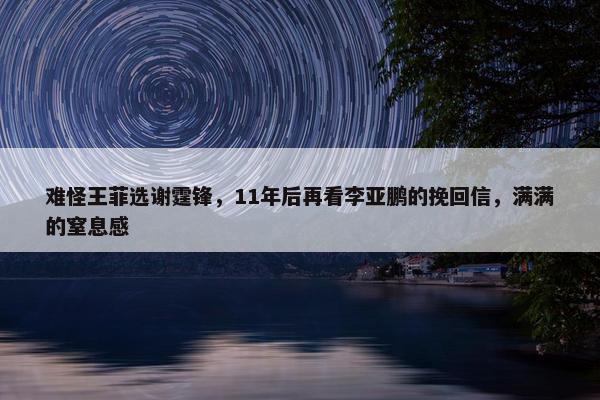 难怪王菲选谢霆锋，11年后再看李亚鹏的挽回信，满满的窒息感